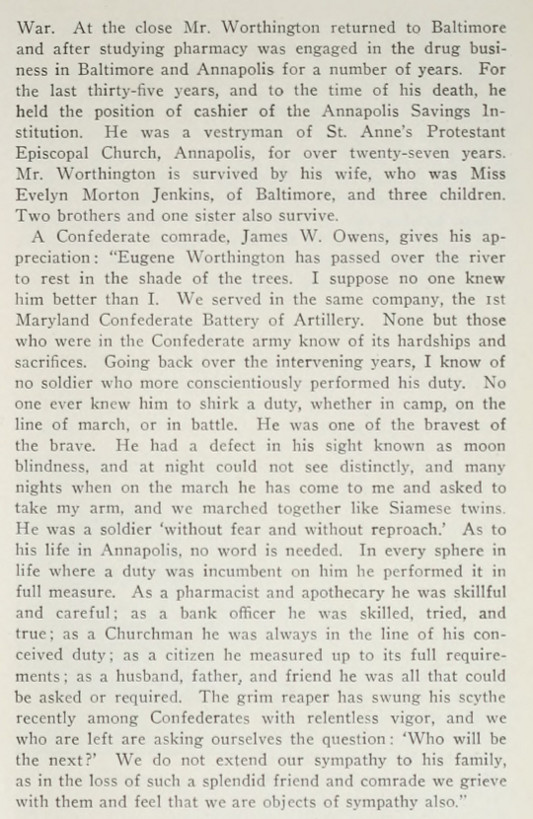 War. At the close Mr. Worthington returned to Baltimore and after studying pharmacy was engaged in the drug business in Baltimore and Annapolis for a number of years. For the last thirty-five years, and to the time of his death, he held the position of cashier of the Annapolis Savings Institution. He was a vestryman of St. Anne's Protestant Episcopal Church, Annapolis, for over twenty-seven years. Mr. Worthington is survived by his wife, who was Miss Evelyn Morton Jenkins, of Baltimore, and three children. Two brothers and one sister also survive.

A Confederate comrade, James W. Owens, gives his appreciation: "Eugene Worthington has passed over the river to rest in the shade of the trees. I suppose no one knew him better than I. We served in the same company, the 1st Maryland Confederate Battery of Artillery. None but those who were in the Confederate army know of its hardships and sacrifices. Going back over the intervening years, I know of no soldier who more conscientiously performed his duty. No one ever knew him to shirk a duty, whether in camp, on the line of march, or in battle. He was one of the bravest of the brave. He had a defect in his sight known as moon blindness, and at night could not see distinctly, and many nights when on the march he has come to me and asked to take my arm, and we marched together like Siamese twins. He was a soldier 'without fear and without reproach.' As to his life in Annapolis, no word is needed. In every sphere in life where a duty was incumbent on him he performed it in full measure. As a pharmacist and apothecary he was skillful and careful; as a bank officer he was skilled, tried, and true; as a Churchman he was always in the line of his conceived duty; as a citizen he measured up to its full requirements; as a husband, father, and friend he was all that could be asked or required. The grim reaper has swung his scythe recently among Confederates with relentless vigor, and we who are left are asking ourselves the question: 'Who will be the next?' We do not extend our sympathy to his family, as in the loss of such a splendid friend and comrade we grieve with them and feel that we are objects of sympathy also."